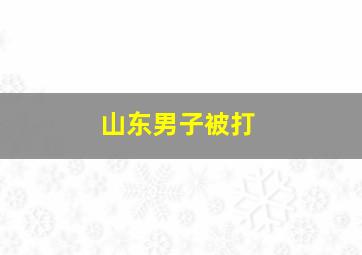 山东男子被打